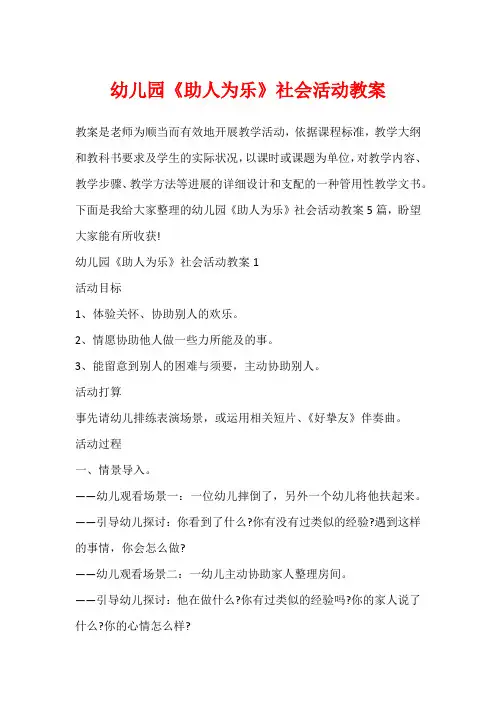 幼儿园《助人为乐》社会活动教案

教案是老师为顺当而有效地开展教学活动，依据课程标准，教学大纲和教科书要求及学生的实际状况，以课时或课题为单位，对教学内容、教学步骤、教学方法等进展的详细设计和支配的一种管用性教学文书。下面是我给大家整理的幼儿园《助人为乐》社会活动教案5篇，盼望大家能有所收获!

幼儿园《助人为乐》社会活动教案1

活动目标

1、体验关怀、协助别人的欢乐。

2、情愿协助他人做一些力所能及的事。

3、能留意到别人的困难与须要，主动协助别人。

活动打算

事先请幼儿排练表演场景，或运用相关短片、《好挚友》伴奏曲。

活动过程

一、情景导入。

——幼儿观看场景一：一位幼儿摔倒了，另外一个幼儿将他扶起来。

——引导幼儿探讨：你看到了什么?你有没有过类似的经验?遇到这样的事情，你会怎么做?

——幼儿观看场景二：一幼儿主动协助家人整理房间。

——引导幼儿探讨：他在做什么?你有过类似的经验吗?你的家人说了什么?你的心情怎么样?